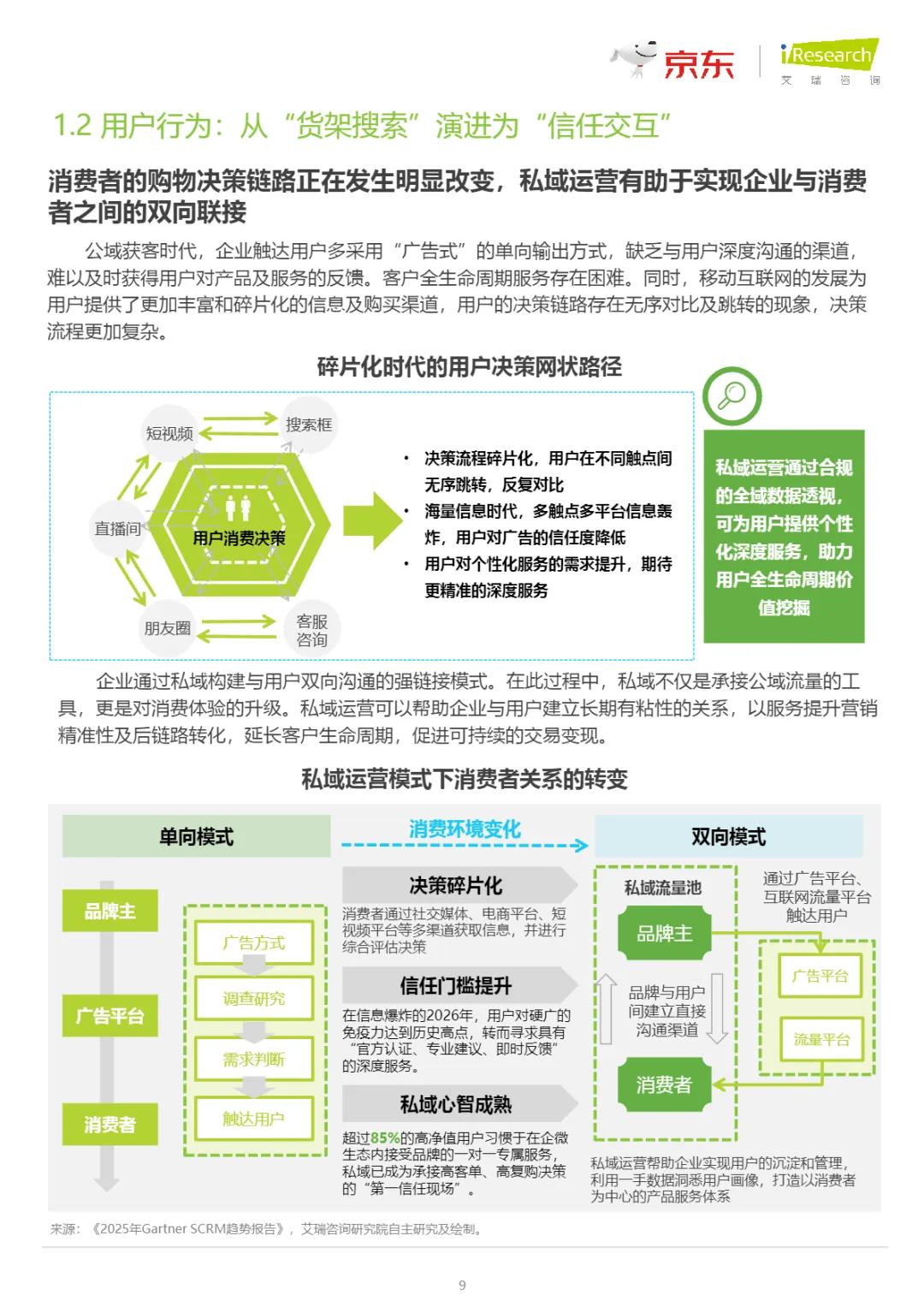 京东 iResearch 艾 瑞 咨 询

1.2 用户行为：从“货架搜索”演进为“信任交互”

消费者的购物决策链路正在发生明显改变，私域运营有助于实现企业与消费者之间的双向联接

公域获客时代，企业触达用户多采用“广告式”的单向输出方式，缺乏与用户深度沟通的渠道，难以及时获得用户对产品及服务的反馈。客户全生命周期服务存在困难。同时，移动互联网的发展为用户提供了更加丰富和碎片化的信息及购买渠道，用户的决策链路存在无序对比及跳转的现象，决策流程更加复杂。

碎片化时代的用户决策网状路径

短视频 搜索框 直播间 用户消费决策 朋友圈 客服咨询

• 决策流程碎片化，用户在不同触点间无序跳转，反复对比
• 海量信息时代，多触点多平台信息轰炸，用户对广告的信任度降低
• 用户对个性化服务的需求提升，期待更精准的深度服务

私域运营通过合规的全域数据透视，可为用户提供个性化深度服务，助力用户全生命周期价值挖掘

企业通过私域构建与用户双向沟通的强链接模式。在此过程中，私域不仅是承接公域流量的工具，更是对消费体验的升级。私域运营可以帮助企业与用户建立长期有粘性的关系，以服务提升营销精准性及后链路转化，延长客户生命周期，促进可持续的交易变现。

私域运营模式下消费者关系的转变

单向模式
品牌主
广告平台
消费者
广告方式
调查研究
需求判断
触达用户

消费环境变化
决策碎片化
消费者通过社交媒体、电商平台、短视频平台等多渠道获取信息，并进行综合评估决策
信任门槛提升
在信息爆炸的2026年，用户对硬广的免疫力达到历史高点，转而寻求具有“官方认证、专业建议、即时反馈”的深度服务。
私域心智成熟
超过85%的高净值用户习惯于在企微生态内接受品牌的一对一专属服务，私域已成为承接高客单、高复购决策的“第一信任现场”。

双向模式
私域流量池
品牌主
品牌与用户间建立直接沟通渠道
消费者
通过广告平台、互联网流量平台触达用户
广告平台
流量平台
私域运营帮助企业实现用户的沉淀和管理，利用一手数据洞悉用户画像，打造以消费者为中心的产品服务体系

来源：《2025年Gartner SCRM趋势报告》，艾瑞咨询研究院自主研究及绘制。

9